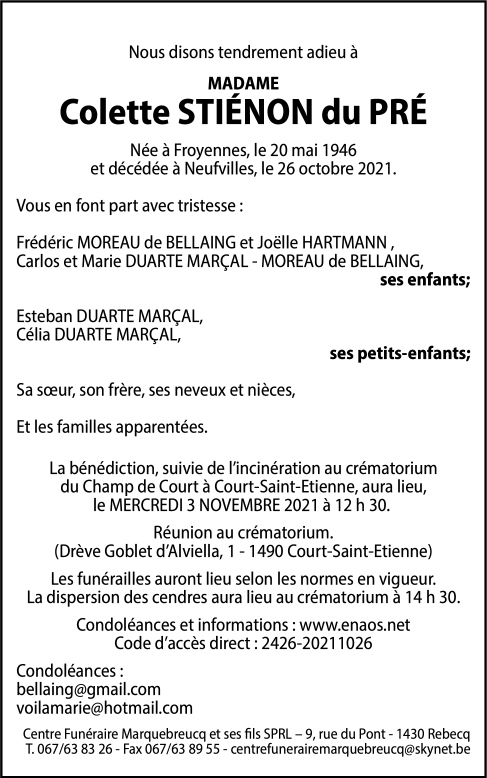 Nous disons tendrement adieu à

MADAME
Colette STIÉNON du PRÉ

Née à Froyennes, le 20 mai 1946
et décédée à Neufvilles, le 26 octobre 2021.

Vous en font part avec tristesse :

Frédéric MOREAU de BELLAING et Joëlle HARTMANN ,
Carlos et Marie DUARTE MARÇAL - MOREAU de BELLAING,
ses enfants;

Esteban DUARTE MARÇAL,
Célia DUARTE MARÇAL,
ses petits-enfants;

Sa sœur, son frère, ses neveux et nièces,

Et les familles apparentées.

La bénédiction, suivie de l'incinération au crématorium du Champ de Court à Court-Saint-Etienne, aura lieu, le MERCREDI 3 NOVEMBRE 2021 à 12 h 30.

Réunion au crématorium.
(Drève Goblet d'Alviella, 1 - 1490 Court-Saint-Etienne)

Les funérailles auront lieu selon les normes en vigueur.
La dispersion des cendres aura lieu au crématorium à 14 h 30.

Condoléances et informations : www.enaos.net
Code d'accès direct : 2426-20211026

Condoléances :
bellaing@gmail.com
voilamarie@hotmail.com

Centre Funéraire Marquebreucq et ses fils SPRL – 9, rue du Pont - 1430 Rebecq
T. 067/63 83 26 - Fax 067/63 89 55 - centrefunerairemarquebreucq@skynet.be